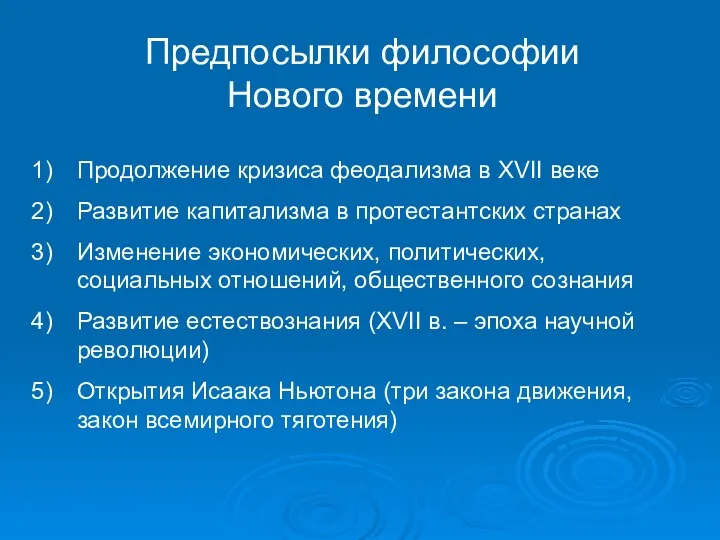 Предпосылки философии Нового времени

1) Продолжение кризиса феодализма в XVII веке
2) Развитие капитализма в протестантских странах
3) Изменение экономических, политических, социальных отношений, общественного сознания
4) Развитие естествознания (XVII в. – эпоха научной революции)
5) Открытия Исаака Ньютона (три закона движения, закон всемирного тяготения)